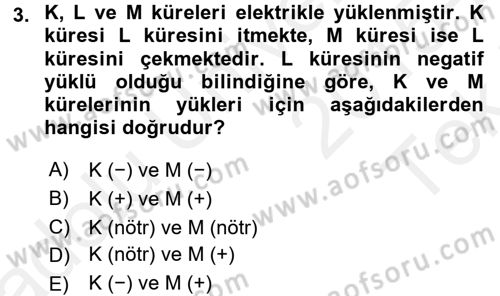 3. K, L ve M küreleri elektrikle yüklenmiştir. K küresi L küresini itmekte, M küresi ise L küresini çekmektedir. L küresinin negatif yüklü olduğu bilindiğine göre, K ve M kürelerinin yükleri için aşağıdakilerden hangisi doğrudur?

A) K (−) ve M (−)
B) K (+) ve M (+)
C) K (nötr) ve M (nötr)
D) K (nötr) ve M (+)
E) K (−) ve M (+)

www.aofsoru.com